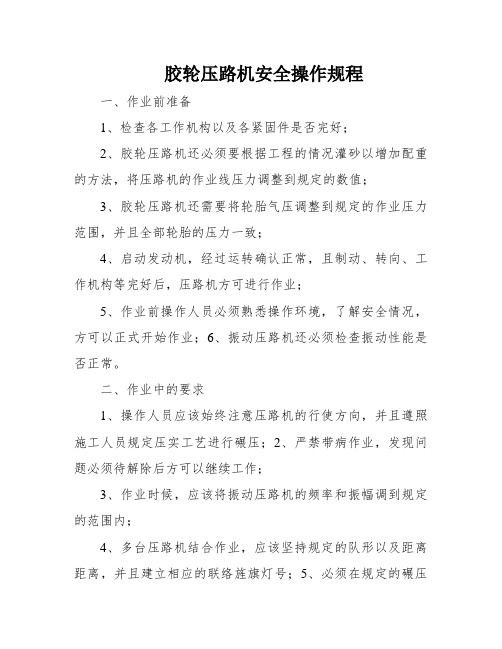 胶轮压路机安全操作规程

一、作业前准备

1、检查各工作机构以及各紧固件是否完好；

2、胶轮压路机还必须要根据工程的情况灌砂以增加配重的方法，将压路机的作业线压力调整到规定的数值；

3、胶轮压路机还需要将轮胎气压调整到规定的作业压力范围，并且全部轮胎的压力一致；

4、启动发动机，经过运转确认正常，且制动、转向、工作机构等完好后，压路机方可进行作业；

5、作业前操作人员必须熟悉操作环境，了解安全情况，方可以正式开始作业；6、振动压路机还必须检查振动性能是否正常。

二、作业中的要求

1、操作人员应该始终注意压路机的行使方向，并且遵照施工人员规定压实工艺进行碾压；2、严禁带病作业，发现问题必须待解除后方可以继续工作；

3、作业时候，应该将振动压路机的频率和振幅调到规定的范围内；

4、多台压路机结合作业，应该坚持规定的队形以及距离距离，并且建立相应的联络旌旗灯号；5、必须在规定的碾压